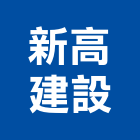 新高
建設